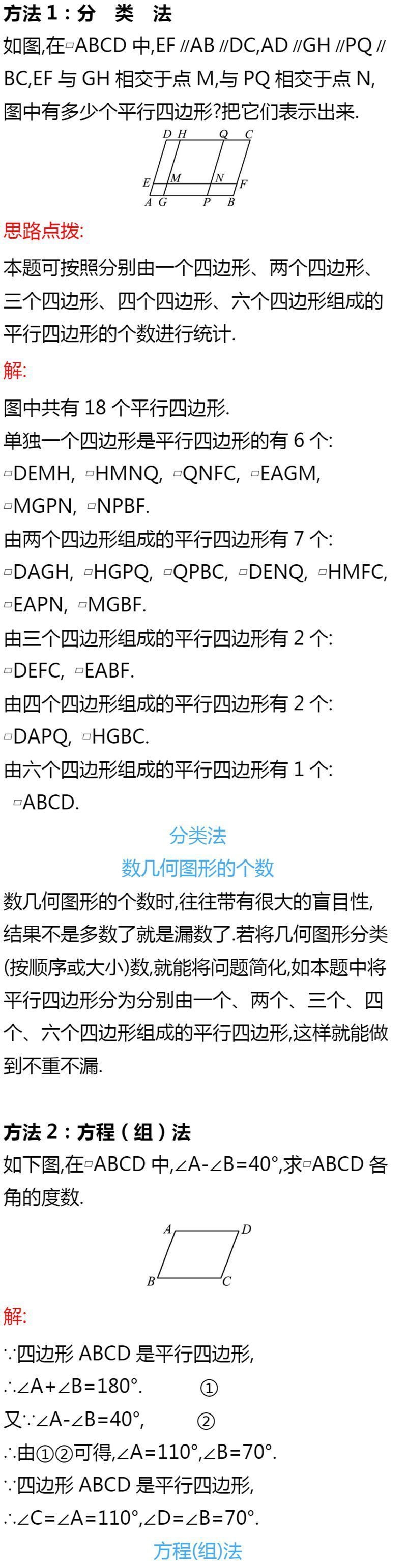 方法 1：分　类　法

如图,在▱ABCD 中,EF∥AB∥DC,AD∥GH∥PQ∥BC,EF 与 GH 相交于点 M,与 PQ 相交于点 N,图中有多少个平行四边形?把它们表示出来.

D H Q C
E M N F
A G P B

思路点拨:

本题可按照分别由一个四边形、两个四边形、三个四边形、四个四边形、六个四边形组成的平行四边形的个数进行统计.

解:

图中共有 18 个平行四边形.

单独一个四边形是平行四边形的有 6 个:
▱DEMH, ▱HMNQ, ▱QNFC, ▱EAGM, ▱MGPN, ▱NPBF.

由两个四边形组成的平行四边形有 7 个:
▱DAGH, ▱HGPQ, ▱QPBC, ▱DENQ, ▱HMFC, ▱EAPN, ▱MGBF.

由三个四边形组成的平行四边形有 2 个:
▱DEFC, ▱EABF.

由四个四边形组成的平行四边形有 2 个:
▱DAPQ, ▱HGBC.

由六个四边形组成的平行四边形有 1 个:
▱ABCD.

分类法

数几何图形的个数

数几何图形的个数时,往往带有很大的盲目性,结果不是多数了就是漏数了.若将几何图形分类(按顺序或大小)数,就能将问题简化,如本题中将平行四边形分为分别由一个、两个、三个、四个、六个四边形组成的平行四边形,这样就能做到不重不漏.

方法 2：方程（组）法

如下图,在▱ABCD 中,∠A-∠B=40°,求▱ABCD 各角的度数.

A D
B C

解:

∵四边形 ABCD 是平行四边形,
∴∠A+∠B=180°.　①
又∵∠A-∠B=40°,　②
∴由①②可得,∠A=110°,∠B=70°.
∵四边形 ABCD 是平行四边形,
∴∠C=∠A=110°,∠D=∠B=70°.

方程(组)法